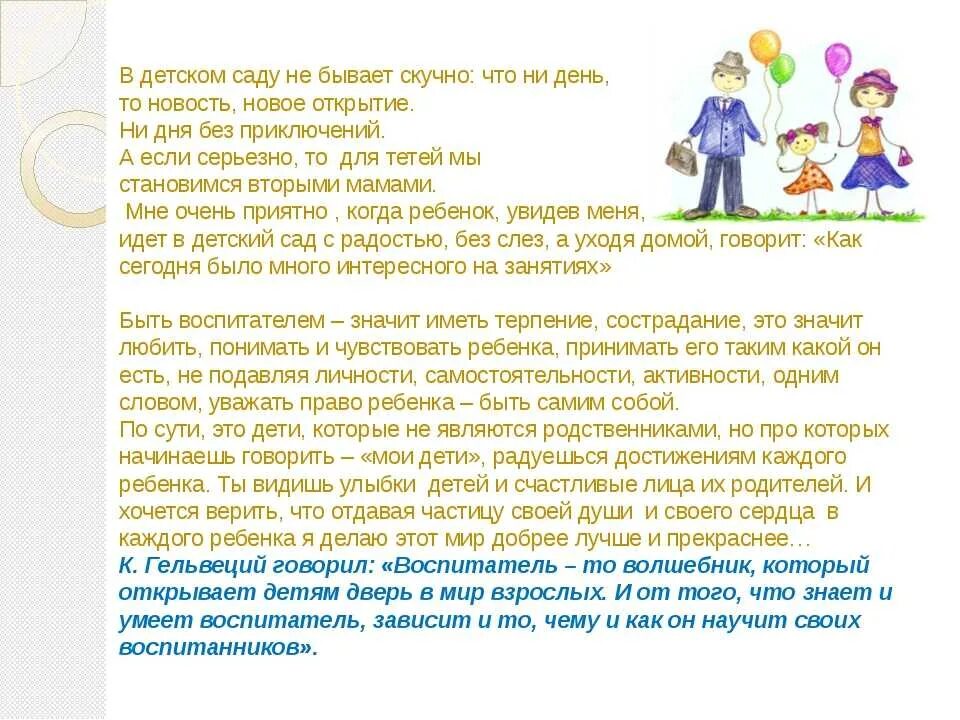 В детском саду не бывает скучно: что ни день, то новость, новое открытие.
Ни дня без приключений.
А если серьезно, то для тетей мы становимся вторыми мамами.
Мне очень приятно , когда ребенок, увидев меня, идет в детский сад с радостью, без слез, а уходя домой, говорит: «Как сегодня было много интересного на занятиях»

Быть воспитателем – значит иметь терпение, сострадание, это значит любить, понимать и чувствовать ребенка, принимать его таким какой он есть, не подавляя личности, самостоятельности, активности, одним словом, уважать право ребенка – быть самим собой.
По сути, это дети, которые не являются родственниками, но про которых начинаешь говорить – «мои дети», радуешься достижениям каждого ребенка. Ты видишь улыбки детей и счастливые лица их родителей. И хочется верить, что отдавая частицу своей души и своего сердца в каждого ребенка я делаю этот мир добрее лучше и прекраснее…
К. Гельвеций говорил: «Воспитатель – то волшебник, который открывает детям дверь в мир взрослых. И от того, что знает и умеет воспитатель, зависит и то, чему и как он научит своих воспитанников».